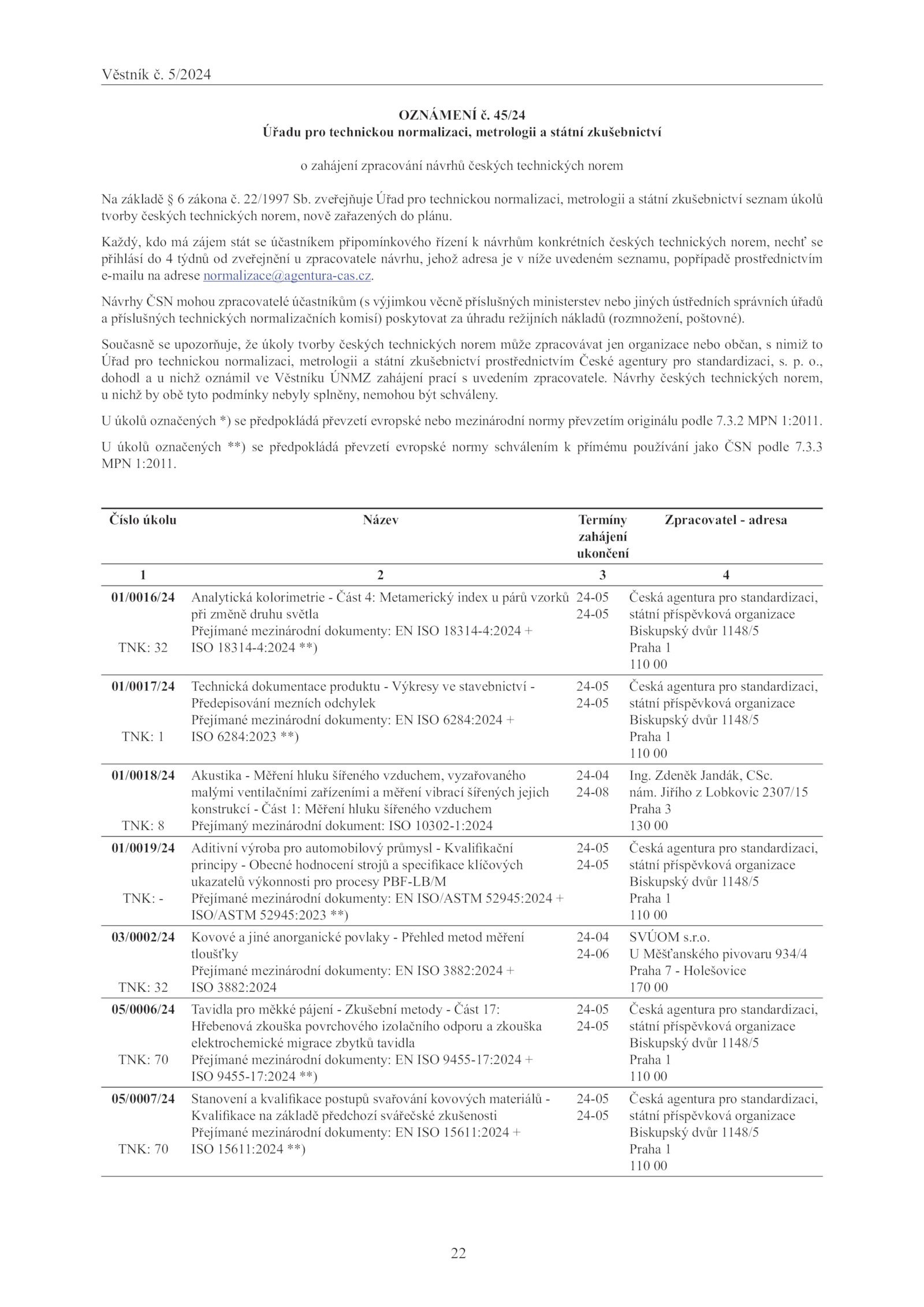 Věstník č. 5/2024

OZNÁMENÍ č. 45/24
Úřadu pro technickou normalizaci, metrologii a státní zkušebnictví

o zahájení zpracování návrhů českých technických norem

Na základě § 6 zákona č. 22/1997 Sb. zveřejňuje Úřad pro technickou normalizaci, metrologii a státní zkušebnictví seznam úkolů tvorby českých technických norem, nově zařazených do plánu.

Každý, kdo má zájem stát se účastníkem připomínkového řízení k návrhům konkrétních českých technických norem, nechť se přihlásí do 4 týdnů od zveřejnění u zpracovatele návrhu, jehož adresa je v níže uvedeném seznamu, popřípadě prostřednictvím e-mailu na adrese normalizace@agentura-cas.cz.

Návrhy ČSN mohou zpracovatelé účastníkům (s výjimkou věcně příslušných ministerstev nebo jiných ústředních správních úřadů a příslušných technických normalizačních komisí) poskytovat za úhradu režijních nákladů (rozmnožení, poštovné).

Současně se upozorňuje, že úkoly tvorby českých technických norem může zpracovávat jen organizace nebo občan, s nimiž to Úřad pro technickou normalizaci, metrologii a státní zkušebnictví prostřednictvím České agentury pro standardizaci, s. p. o., dohodl a u nichž oznámil ve Věstníku ÚNMZ zahájení prací s uvedením zpracovatele. Návrhy českých technických norem, u nichž by obě tyto podmínky nebyly splněny, nemohou být schváleny.

U úkolů označených *) se předpokládá převzetí evropské nebo mezinárodní normy převzetím originálu podle 7.3.2 MPN 1:2011.

U úkolů označených **) se předpokládá převzetí evropské normy schválením k přímému používání jako ČSN podle 7.3.3 MPN 1:2011.

| Číslo úkolu | Název | Termíny zahájení ukončení | Zpracovatel - adresa |
|---|---|---|---|
| 1 | 2 | 3 | 4 |
| 01/0016/24 TNK: 32 | Analytická kolorimetrie - Část 4: Metamerický index u párů vzorků při změně druhu světla Přejímané mezinárodní dokumenty: EN ISO 18314-4:2024 + ISO 18314-4:2024 **) | 24-05 24-05 | Česká agentura pro standardizaci, státní příspěvková organizace Biskupský dvůr 1148/5 Praha 1 110 00 |
| 01/0017/24 TNK: 1 | Technická dokumentace produktu - Výkresy ve stavebnictví - Předepisování mezních odchylek Přejímané mezinárodní dokumenty: EN ISO 6284:2024 + ISO 6284:2023 **) | 24-05 24-05 | Česká agentura pro standardizaci, státní příspěvková organizace Biskupský dvůr 1148/5 Praha 1 110 00 |
| 01/0018/24 TNK: 8 | Akustika - Měření hluku šířeného vzduchem, vyzařovaného malými ventilačními zařízeními a měření vibrací šířených jejich konstrukcí - Část 1: Měření hluku šířeného vzduchem Přejímaný mezinárodní dokument: ISO 10302-1:2024 | 24-04 24-08 | Ing. Zdeněk Jandák, CSc. nám. Jiřího z Lobkovic 2307/15 Praha 3 130 00 |
| 01/0019/24 TNK: - | Aditivní výroba pro automobilový průmysl - Kvalifikační principy - Obecné hodnocení strojů a specifikace klíčových ukazatelů výkonnosti pro procesy PBF-LB/M Přejímané mezinárodní dokumenty: EN ISO/ASTM 52945:2024 + ISO/ASTM 52945:2023 **) | 24-05 24-05 | Česká agentura pro standardizaci, státní příspěvková organizace Biskupský dvůr 1148/5 Praha 1 110 00 |
| 03/0002/24 TNK: 32 | Kovové a jiné anorganické povlaky - Přehled metod měření tloušťky Přejímané mezinárodní dokumenty: EN ISO 3882:2024 + ISO 3882:2024 | 24-04 24-06 | SVÚOM s.r.o. U Měšťanského pivovaru 934/4 Praha 7 - Holešovice 170 00 |
| 05/0006/24 TNK: 70 | Tavidla pro měkké pájení - Zkušební metody - Část 17: Hřebenová zkouška povrchového izolačního odporu a zkouška elektrochemické migrace zbytků tavidla Přejímané mezinárodní dokumenty: EN ISO 9455-17:2024 + ISO 9455-17:2024 **) | 24-05 24-05 | Česká agentura pro standardizaci, státní příspěvková organizace Biskupský dvůr 1148/5 Praha 1 110 00 |
| 05/0007/24 TNK: 70 | Stanovení a kvalifikace postupů svařování kovových materiálů - Kvalifikace na základě předchozí svářečské zkušenosti Přejímané mezinárodní dokumenty: EN ISO 15611:2024 + ISO 15611:2024 **) | 24-05 24-05 | Česká agentura pro standardizaci, státní příspěvková organizace Biskupský dvůr 1148/5 Praha 1 110 00 |

22